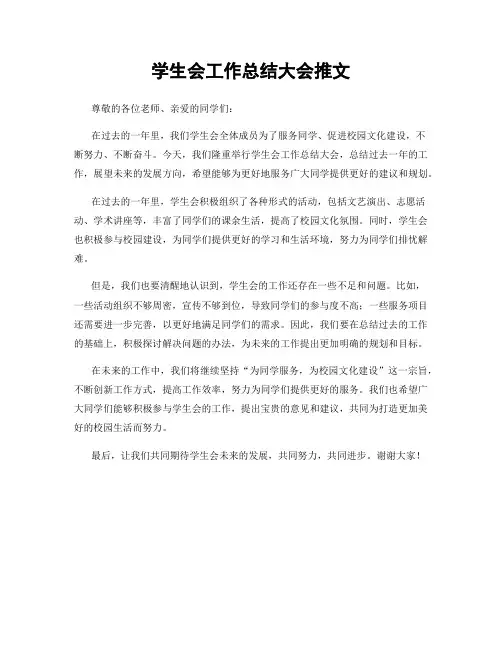 学生会工作总结大会推文

尊敬的各位老师、亲爱的同学们：

在过去的一年里，我们学生会全体成员为了服务同学、促进校园文化建设，不断努力、不断奋斗。今天，我们隆重举行学生会工作总结大会，总结过去一年的工作，展望未来的发展方向，希望能够为更好地服务广大同学提供更好的建议和规划。

在过去的一年里，学生会积极组织了各种形式的活动，包括文艺演出、志愿活动、学术讲座等，丰富了同学们的课余生活，提高了校园文化氛围。同时，学生会也积极参与校园建设，为同学们提供更好的学习和生活环境，努力为同学们排忧解难。

但是，我们也要清醒地认识到，学生会的工作还存在一些不足和问题。比如，一些活动组织不够周密，宣传不够到位，导致同学们的参与度不高；一些服务项目还需要进一步完善，以更好地满足同学们的需求。因此，我们要在总结过去的工作的基础上，积极探讨解决问题的办法，为未来的工作提出更加明确的规划和目标。

在未来的工作中，我们将继续坚持“为同学服务，为校园文化建设”这一宗旨，不断创新工作方式，提高工作效率，努力为同学们提供更好的服务。我们也希望广大同学们能够积极参与学生会的工作，提出宝贵的意见和建议，共同为打造更加美好的校园生活而努力。

最后，让我们共同期待学生会未来的发展，共同努力，共同进步。谢谢大家！